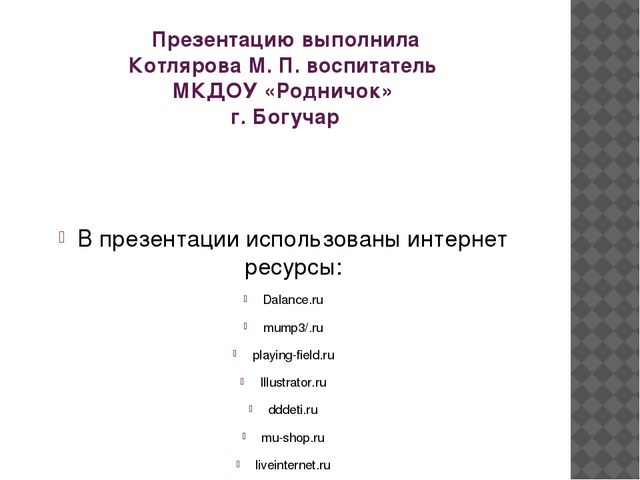 Презентацию выполнила
Котлярова М. П. воспитатель
МКДОУ «Родничок»
г. Богучар

В презентации использованы интернет ресурсы:

Dalance.ru

mump3/.ru

playing-field.ru

Illustrator.ru

dddeti.ru

mu-shop.ru

liveinternet.ru